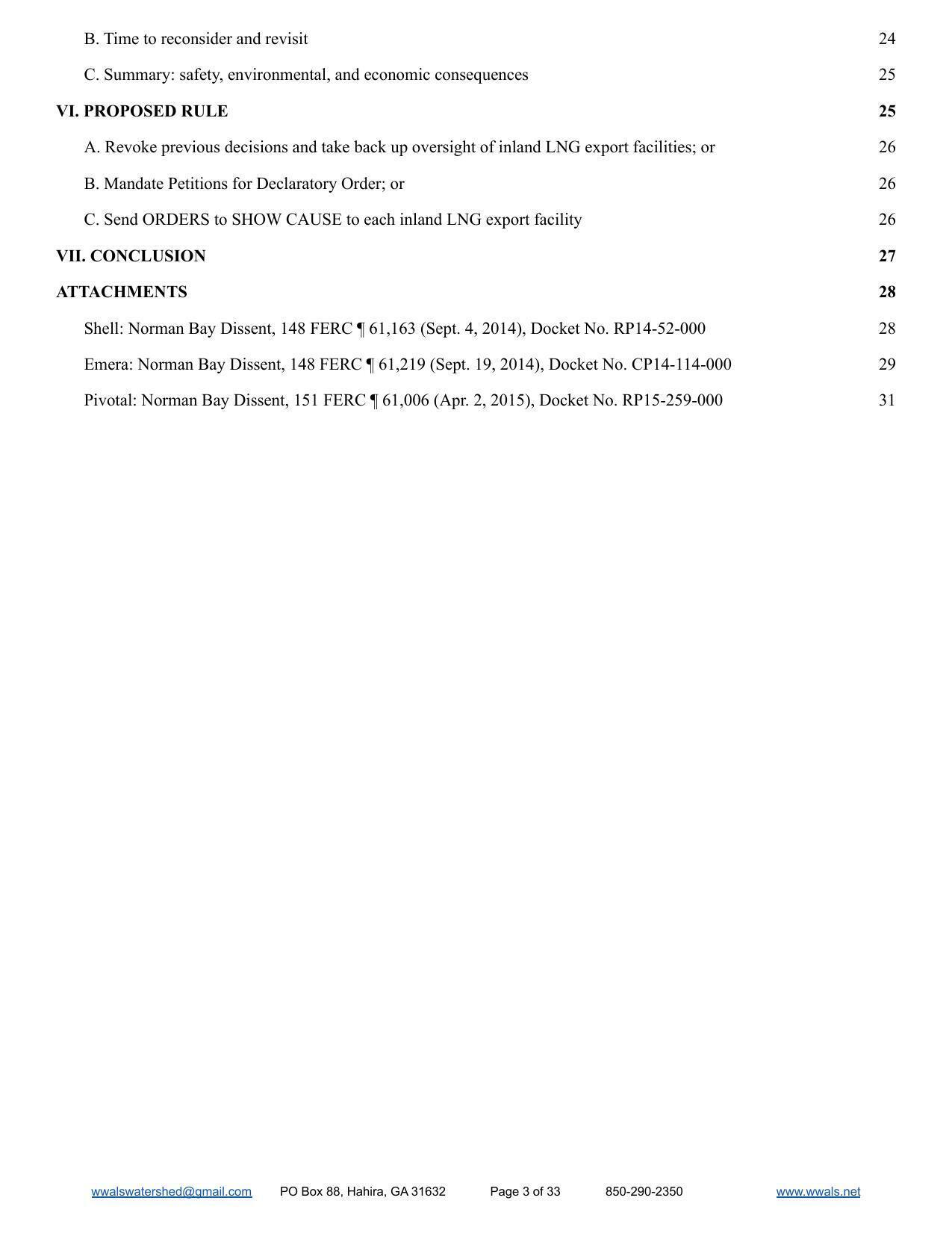 B. Time to reconsider and revisit 24

C. Summary: safety, environmental, and economic consequences 25

VI. PROPOSED RULE 25

A. Revoke previous decisions and take back up oversight of inland LNG export facilities; or 26

B. Mandate Petitions for Declaratory Order; or 26

C. Send ORDERS to SHOW CAUSE to each inland LNG export facility 26

VII. CONCLUSION 27

ATTACHMENTS 28

Shell: Norman Bay Dissent, 148 FERC ¶ 61,163 (Sept. 4, 2014), Docket No. RP14-52-000 28

Emera: Norman Bay Dissent, 148 FERC ¶ 61,219 (Sept. 19, 2014), Docket No. CP14-114-000 29

Pivotal: Norman Bay Dissent, 151 FERC ¶ 61,006 (Apr. 2, 2015), Docket No. RP15-259-000 31

wwalswatershed@gmail.com PO Box 88, Hahira, GA 31632 Page 3 of 33 850-290-2350 www.wwals.net